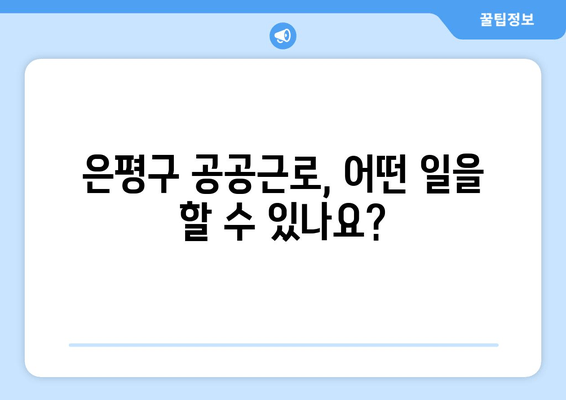 꿀팁정보

은평구 공공근로, 어떤 일을 할 수 있나요?